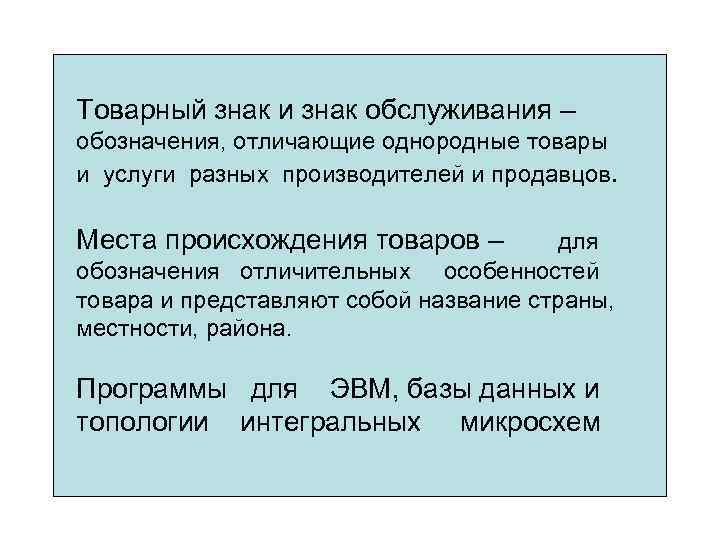 Товарный знак и знак обслуживания – обозначения, отличающие однородные товары и услуги разных производителей и продавцов.

Места происхождения товаров – для обозначения отличительных особенностей товара и представляют собой название страны, местности, района.

Программы для ЭВМ, базы данных и топологии интегральных микросхем